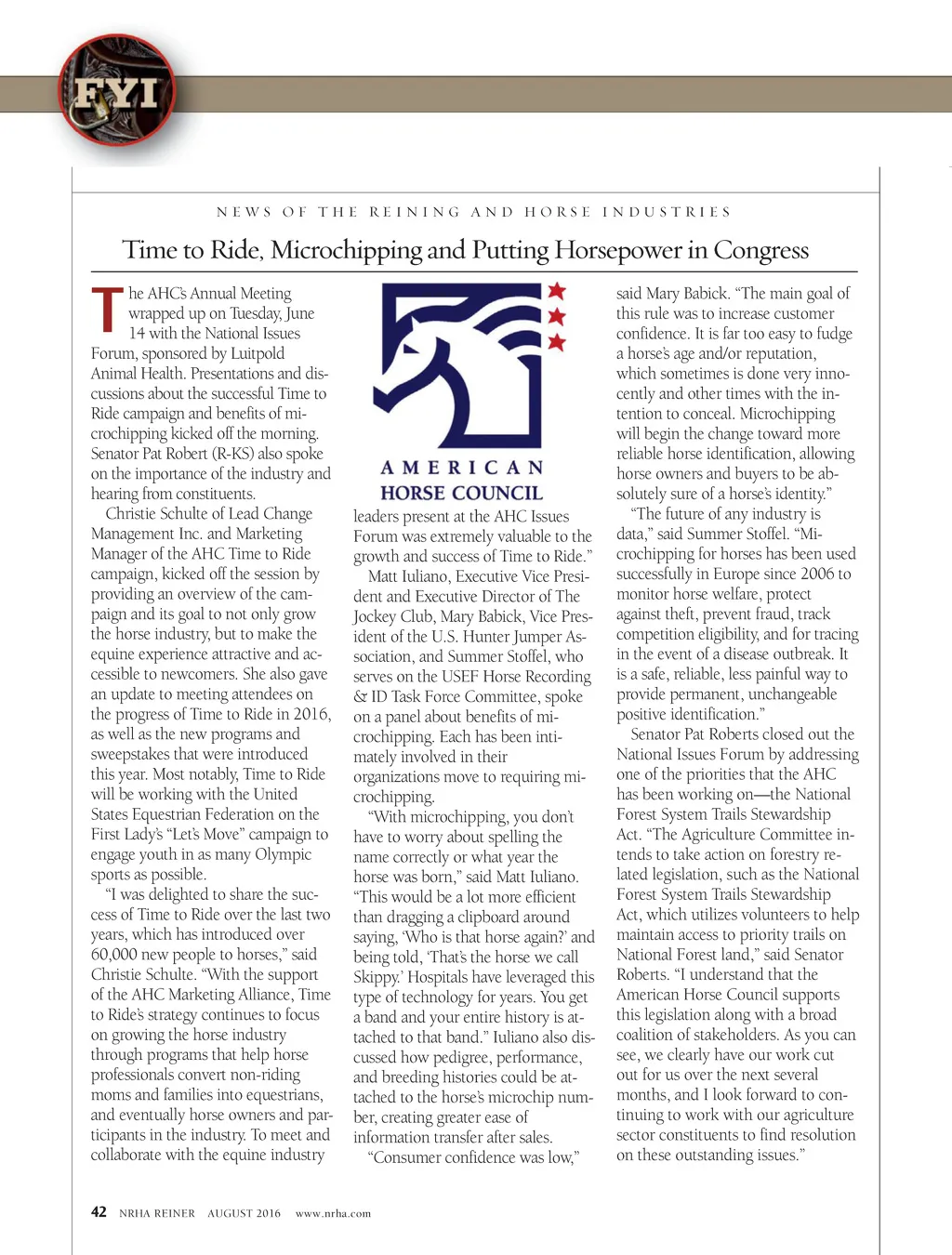 FYI

NEWS OF THE REINING AND HORSE INDUSTRIES

Time to Ride, Microchipping and Putting Horsepower in Congress

The AHC's Annual Meeting wrapped up on Tuesday, June 14 with the National Issues Forum, sponsored by Luitpold Animal Health. Presentations and discussions about the successful Time to Ride campaign and benefits of microchipping kicked off the morning. Senator Pat Robert (R-KS) also spoke on the importance of the industry and hearing from constituents.

Christie Schulte of Lead Change Management Inc. and Marketing Manager of the AHC Time to Ride campaign, kicked off the session by providing an overview of the campaign and its goal to not only grow the horse industry, but to make the equine experience attractive and accessible to newcomers. She also gave an update to meeting attendees on the progress of Time to Ride in 2016, as well as the new programs and sweepstakes that were introduced this year. Most notably, Time to Ride will be working with the United States Equestrian Federation on the First Lady's "Let's Move" campaign to engage youth in as many Olympic sports as possible.

"I was delighted to share the success of Time to Ride over the last two years, which has introduced over 60,000 new people to horses," said Christie Schulte. "With the support of the AHC Marketing Alliance, Time to Ride's strategy continues to focus on growing the horse industry through programs that help horse professionals convert non-riding moms and families into equestrians, and eventually horse owners and participants in the industry. To meet and collaborate with the equine industry

AMERICAN HORSE COUNCIL

leaders present at the AHC Issues Forum was extremely valuable to the growth and success of Time to Ride."

Matt Iuliano, Executive Vice President and Executive Director of The Jockey Club, Mary Babick, Vice President of the U.S. Hunter Jumper Association, and Summer Stoffel, who serves on the USEF Horse Recording & ID Task Force Committee, spoke on a panel about benefits of microchipping. Each has been intimately involved in their organizations move to requiring microchipping.

"With microchipping, you don't have to worry about spelling the name correctly or what year the horse was born," said Matt Iuliano. "This would be a lot more efficient than dragging a clipboard around saying, 'Who is that horse again?' and being told, 'That's the horse we call Skippy.' Hospitals have leveraged this type of technology for years. You get a band and your entire history is attached to that band." Iuliano also discussed how pedigree, performance, and breeding histories could be attached to the horse's microchip number, creating greater ease of information transfer after sales.

"Consumer confidence was low," said Mary Babick. "The main goal of this rule was to increase customer confidence. It is far too easy to fudge a horse's age and/or reputation, which sometimes is done very innocently and other times with the intention to conceal. Microchipping will begin the change toward more reliable horse identification, allowing horse owners and buyers to be absolutely sure of a horse's identity."

"The future of any industry is data," said Summer Stoffel. "Microchipping for horses has been used successfully in Europe since 2006 to monitor horse welfare, protect against theft, prevent fraud, track competition eligibility, and for tracing in the event of a disease outbreak. It is a safe, reliable, less painful way to provide permanent, unchangeable positive identification."

Senator Pat Roberts closed out the National Issues Forum by addressing one of the priorities that the AHC has been working on—the National Forest System Trails Stewardship Act. "The Agriculture Committee intends to take action on forestry related legislation, such as the National Forest System Trails Stewardship Act, which utilizes volunteers to help maintain access to priority trails on National Forest land," said Senator Roberts. "I understand that the American Horse Council supports this legislation along with a broad coalition of stakeholders. As you can see, we clearly have our work cut out for us over the next several months, and I look forward to continuing to work with our agriculture sector constituents to find resolution on these outstanding issues."

42 NRHA REINER AUGUST 2016 www.nrha.com